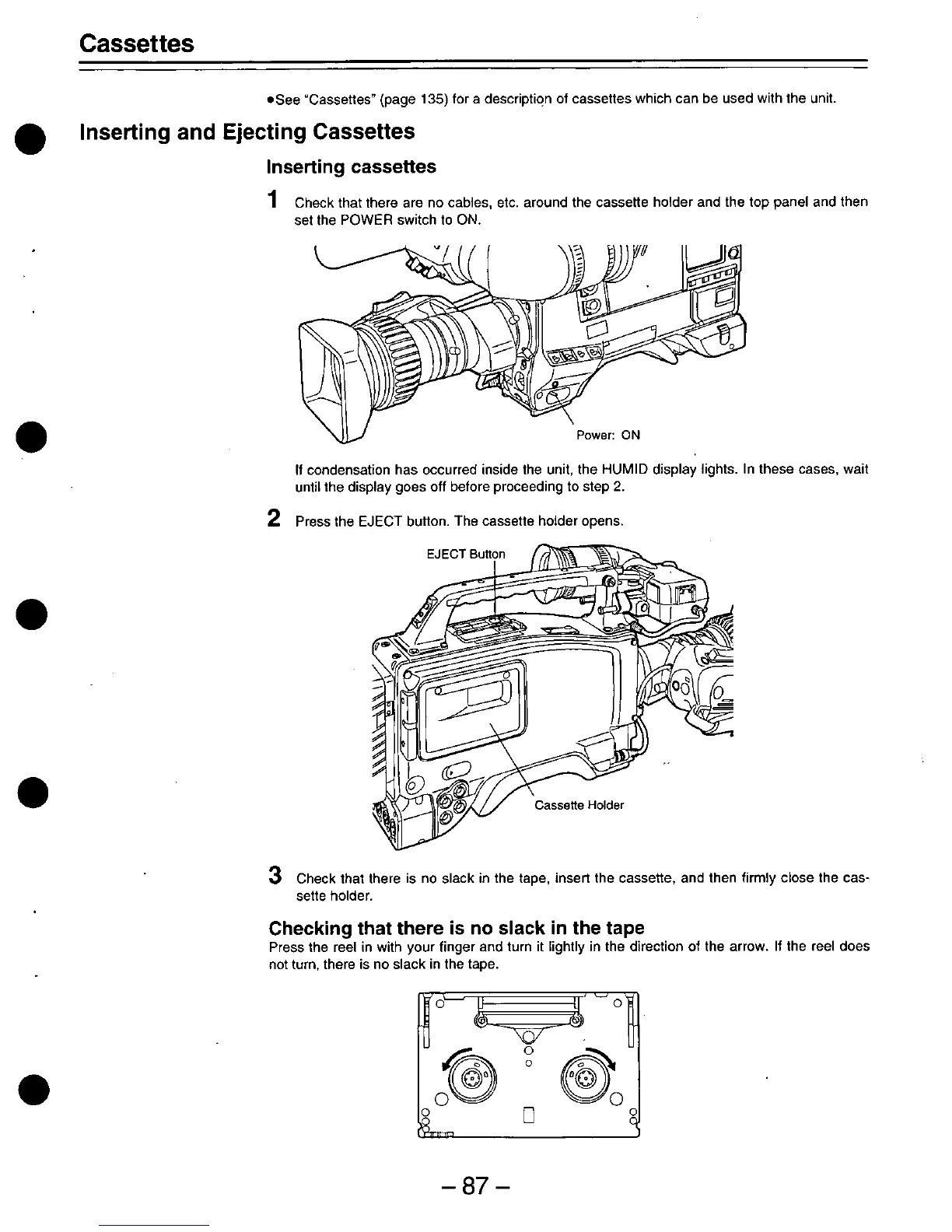 Cassettes

●See "Cassettes" (page 135) for a description of cassettes which can be used with the unit.

Inserting and Ejecting Cassettes

Inserting cassettes

1 Check that there are no cables, etc. around the cassette holder and the top panel and then set the POWER switch to ON.

Power: ON

If condensation has occurred inside the unit, the HUMID display lights. In these cases, wait until the display goes off before proceeding to step 2.

2 Press the EJECT button. The cassette holder opens.

EJECT Button

Cassette Holder

3 Check that there is no slack in the tape, insert the cassette, and then firmly close the cassette holder.

Checking that there is no slack in the tape

Press the reel in with your finger and turn it lightly in the direction of the arrow. If the reel does not turn, there is no slack in the tape.

– 87 –